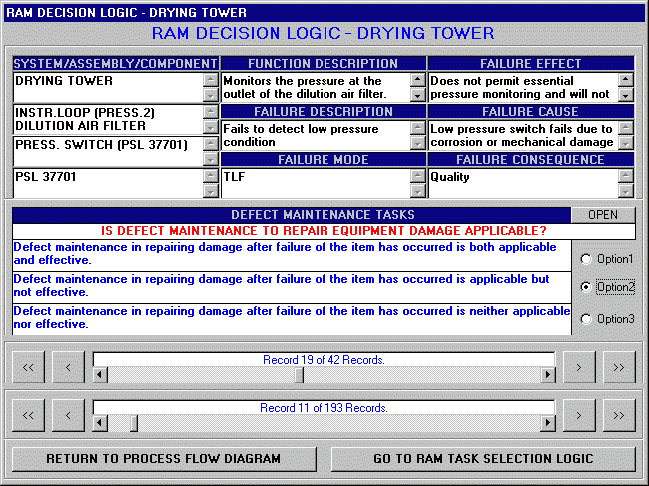 RAM DECISION LOGIC - DRYING TOWER

RAM DECISION LOGIC - DRYING TOWER

SYSTEM/ASSEMBLY/COMPONENT

DRYING TOWER

INSTR.LOOP (PRESS.2) DILUTION AIR FILTER

PRESS. SWITCH (PSL 37701)

PSL 37701

FUNCTION DESCRIPTION

Monitors the pressure at the outlet of the dilution air filter.

FAILURE DESCRIPTION

Fails to detect low pressure condition

FAILURE MODE

TLF

FAILURE EFFECT

Does not permit essential pressure monitoring and will not

FAILURE CAUSE

Low pressure switch fails due to corrosion or mechanical damage

FAILURE CONSEQUENCE

Quality

DEFECT MAINTENANCE TASKS

OPEN

IS DEFECT MAINTENANCE TO REPAIR EQUIPMENT DAMAGE APPLICABLE?

Defect maintenance in repairing damage after failure of the item has occurred is both applicable and effective.

Option1

Defect maintenance in repairing damage after failure of the item has occurred is applicable but not effective.

Option2

Defect maintenance in repairing damage after failure of the item has occurred is neither applicable nor effective.

Option3

<< < Record 19 of 42 Records. > >>

<< < Record 11 of 193 Records. > >>

RETURN TO PROCESS FLOW DIAGRAM

GO TO RAM TASK SELECTION LOGIC